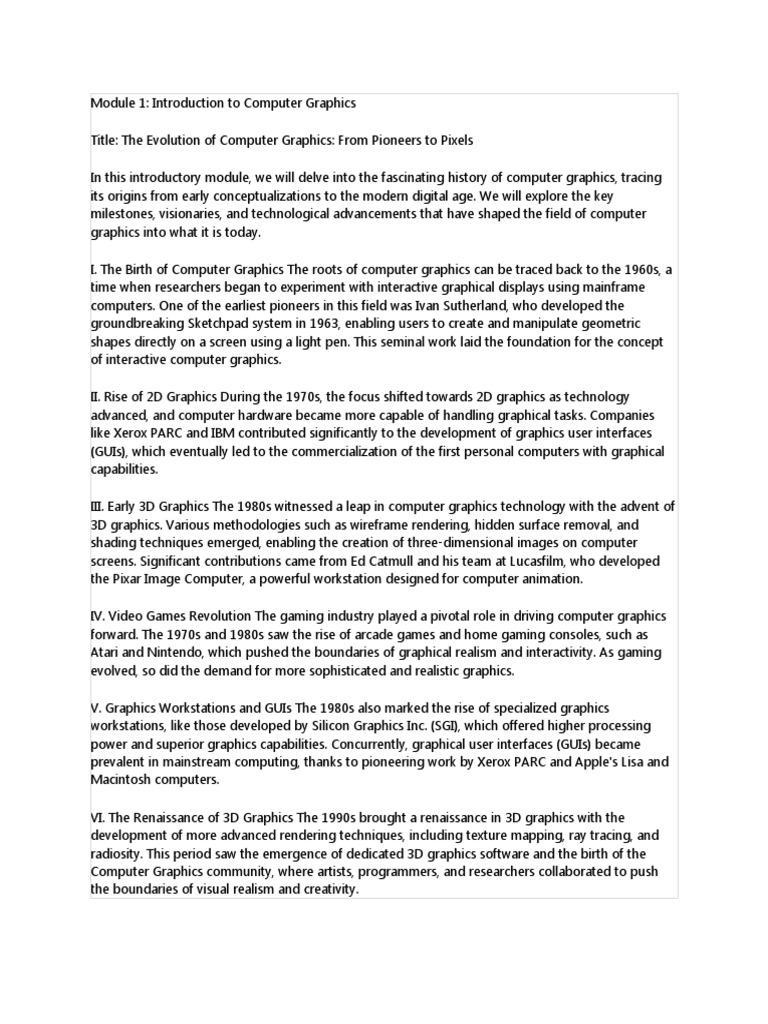 Module 1: Introduction to Computer Graphics

Title: The Evolution of Computer Graphics: From Pioneers to Pixels

In this introductory module, we will delve into the fascinating history of computer graphics, tracing its origins from early conceptualizations to the modern digital age. We will explore the key milestones, visionaries, and technological advancements that have shaped the field of computer graphics into what it is today.

I. The Birth of Computer Graphics The roots of computer graphics can be traced back to the 1960s, a time when researchers began to experiment with interactive graphical displays using mainframe computers. One of the earliest pioneers in this field was Ivan Sutherland, who developed the groundbreaking Sketchpad system in 1963, enabling users to create and manipulate geometric shapes directly on a screen using a light pen. This seminal work laid the foundation for the concept of interactive computer graphics.

II. Rise of 2D Graphics During the 1970s, the focus shifted towards 2D graphics as technology advanced, and computer hardware became more capable of handling graphical tasks. Companies like Xerox PARC and IBM contributed significantly to the development of graphics user interfaces (GUIs), which eventually led to the commercialization of the first personal computers with graphical capabilities.

III. Early 3D Graphics The 1980s witnessed a leap in computer graphics technology with the advent of 3D graphics. Various methodologies such as wireframe rendering, hidden surface removal, and shading techniques emerged, enabling the creation of three-dimensional images on computer screens. Significant contributions came from Ed Catmull and his team at Lucasfilm, who developed the Pixar Image Computer, a powerful workstation designed for computer animation.

IV. Video Games Revolution The gaming industry played a pivotal role in driving computer graphics forward. The 1970s and 1980s saw the rise of arcade games and home gaming consoles, such as Atari and Nintendo, which pushed the boundaries of graphical realism and interactivity. As gaming evolved, so did the demand for more sophisticated and realistic graphics.

V. Graphics Workstations and GUIs The 1980s also marked the rise of specialized graphics workstations, like those developed by Silicon Graphics Inc. (SGI), which offered higher processing power and superior graphics capabilities. Concurrently, graphical user interfaces (GUIs) became prevalent in mainstream computing, thanks to pioneering work by Xerox PARC and Apple's Lisa and Macintosh computers.

VI. The Renaissance of 3D Graphics The 1990s brought a renaissance in 3D graphics with the development of more advanced rendering techniques, including texture mapping, ray tracing, and radiosity. This period saw the emergence of dedicated 3D graphics software and the birth of the Computer Graphics community, where artists, programmers, and researchers collaborated to push the boundaries of visual realism and creativity.